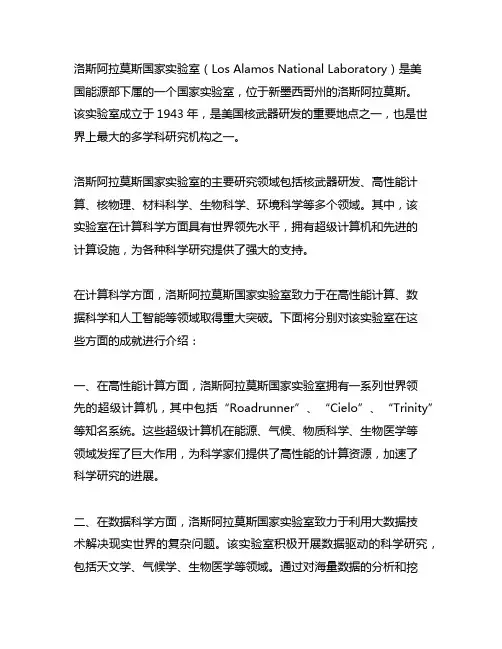 洛斯阿拉莫斯国家实验室（Los Alamos National Laboratory）是美国能源部下属的一个国家实验室，位于新墨西哥州的洛斯阿拉莫斯。该实验室成立于 1943 年，是美国核武器研发的重要地点之一，也是世界上最大的多学科研究机构之一。

洛斯阿拉莫斯国家实验室的主要研究领域包括核武器研发、高性能计算、核物理、材料科学、生物科学、环境科学等多个领域。其中，该实验室在计算科学方面具有世界领先水平，拥有超级计算机和先进的计算设施，为各种科学研究提供了强大的支持。

在计算科学方面，洛斯阿拉莫斯国家实验室致力于在高性能计算、数据科学和人工智能等领域取得重大突破。下面将分别对该实验室在这些方面的成就进行介绍：

一、在高性能计算方面，洛斯阿拉莫斯国家实验室拥有一系列世界领先的超级计算机，其中包括“Roadrunner”、“Cielo”、“Trinity”等知名系统。这些超级计算机在能源、气候、物质科学、生物医学等领域发挥了巨大作用，为科学家们提供了高性能的计算资源，加速了科学研究的进展。

二、在数据科学方面，洛斯阿拉莫斯国家实验室致力于利用大数据技术解决现实世界的复杂问题。该实验室积极开展数据驱动的科学研究，包括天文学、气候学、生物医学等领域。通过对海量数据的分析和挖